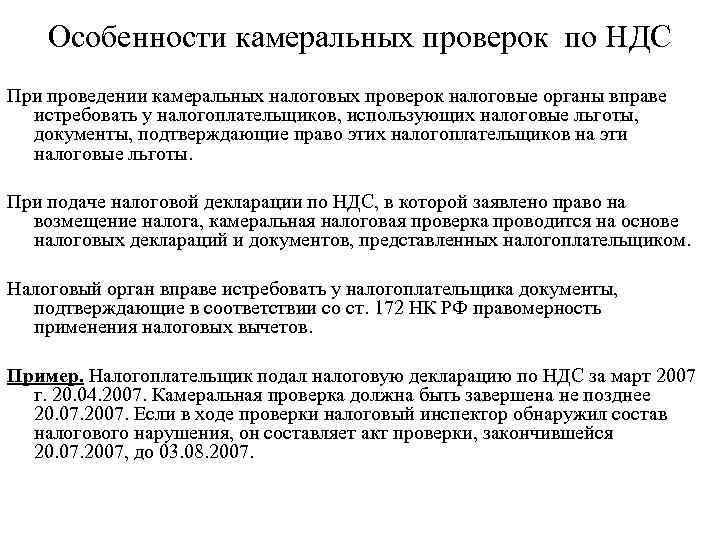 Особенности камеральных проверок по НДС

При проведении камеральных налоговых проверок налоговые органы вправе истребовать у налогоплательщиков, использующих налоговые льготы, документы, подтверждающие право этих налогоплательщиков на эти налоговые льготы.

При подаче налоговой декларации по НДС, в которой заявлено право на возмещение налога, камеральная налоговая проверка проводится на основе налоговых деклараций и документов, представленных налогоплательщиком.

Налоговый орган вправе истребовать у налогоплательщика документы, подтверждающие в соответствии со ст. 172 НК РФ правомерность применения налоговых вычетов.

Пример. Налогоплательщик подал налоговую декларацию по НДС за март 2007 г. 20.04.2007. Камеральная проверка должна быть завершена не позднее 20.07.2007. Если в ходе проверки налоговый инспектор обнаружил состав налогового нарушения, он составляет акт проверки, закончившейся 20.07.2007, до 03.08.2007.